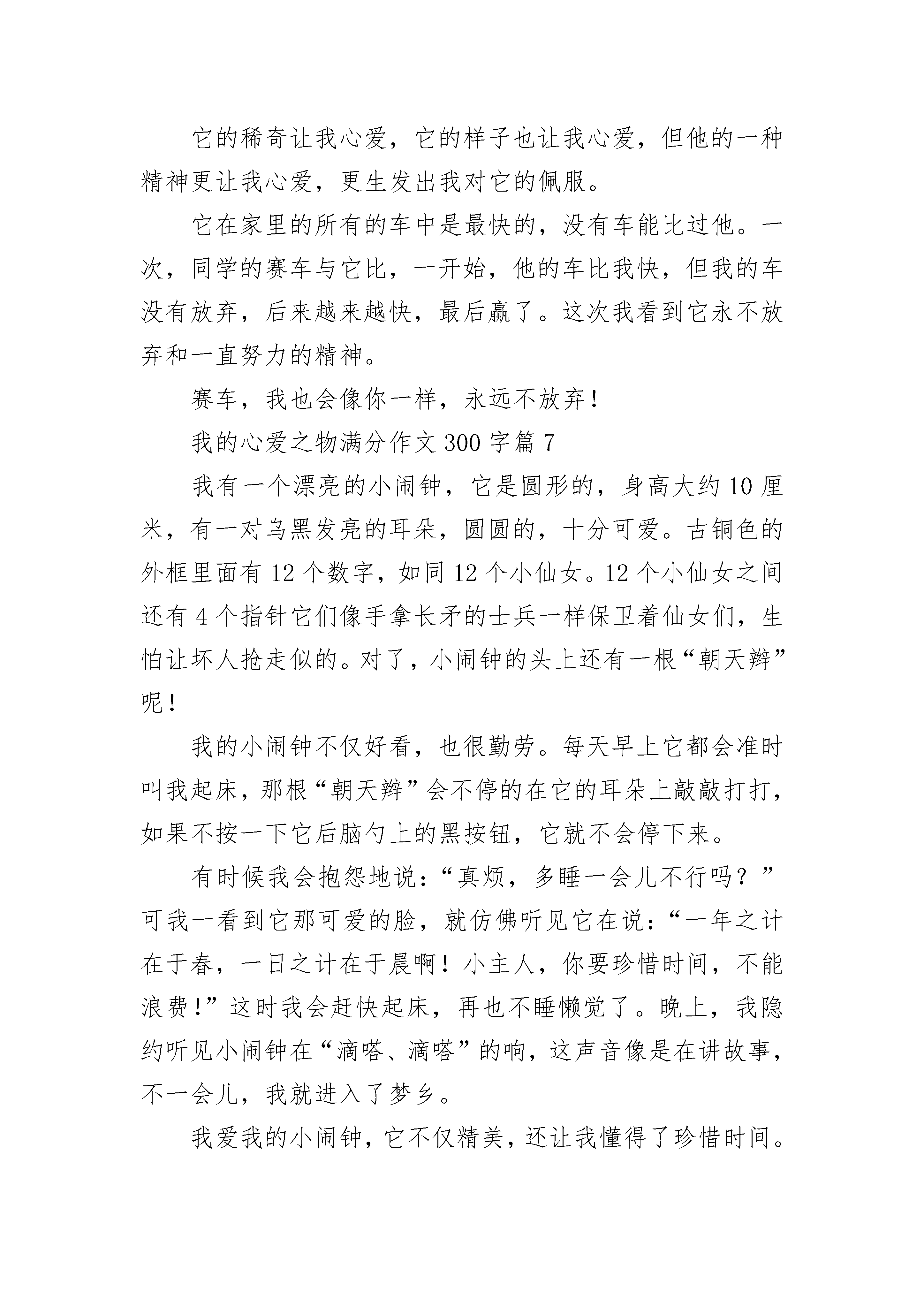 它的稀奇让我心爱，它的样子也让我心爱，但他的一种精神更让我心爱，更生发出我对它的佩服。

它在家里的所有的车中是最快的，没有车能比过他。一次，同学的赛车与它比，一开始，他的车比我快，但我的车没有放弃，后来越来越快，最后赢了。这次我看到它永不放弃和一直努力的精神。

赛车，我也会像你一样，永远不放弃！

我的心爱之物满分作文 300 字篇 7

我有一个漂亮的小闹钟，它是圆形的，身高大约 10 厘米，有一对乌黑发亮的耳朵，圆圆的，十分可爱。古铜色的外框里面有 12 个数字，如同 12 个小仙女。12 个小仙女之间还有 4 个指针它们像手拿长矛的士兵一样保卫着仙女们，生怕让坏人抢走似的。对了，小闹钟的头上还有一根“朝天辫”呢！

我的小闹钟不仅好看，也很勤劳。每天早上它都会准时叫我起床，那根“朝天辫”会不停的在它的耳朵上敲敲打打，如果不按一下它后脑勺上的黑按钮，它就不会停下来。

有时候我会抱怨地说：“真烦，多睡一会儿不行吗？”可我一看到它那可爱的脸，就仿佛听见它在说：“一年之计在于春，一日之计在于晨啊！小主人，你要珍惜时间，不能浪费！”这时我会赶快起床，再也不睡懒觉了。晚上，我隐约听见小闹钟在“滴嗒、滴嗒”的响，这声音像是在讲故事，不一会儿，我就进入了梦乡。

我爱我的小闹钟，它不仅精美，还让我懂得了珍惜时间。